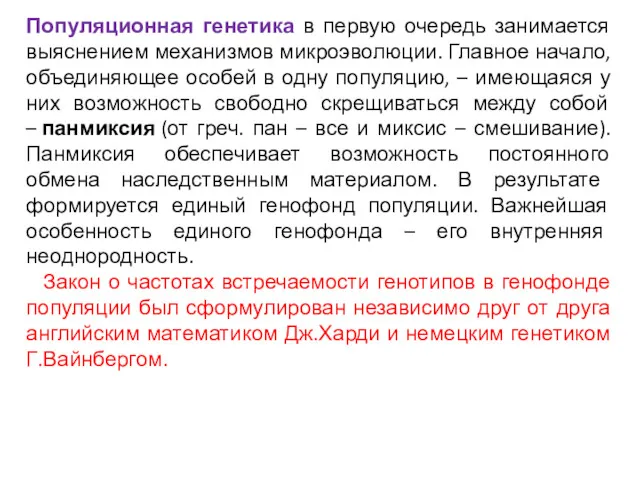 Популяционная генетика в первую очередь занимается выяснением механизмов микроэволюции. Главное начало, объединяющее особей в одну популяцию, – имеющаяся у них возможность свободно скрещиваться между собой – панмиксия (от греч. пан – все и миксис – смешивание). Панмиксия обеспечивает возможность постоянного обмена наследственным материалом. В результате формируется единый генофонд популяции. Важнейшая особенность единого генофонда – его внутренняя неоднородность.

Закон о частотах встречаемости генотипов в генофонде популяции был сформулирован независимо друг от друга английским математиком Дж.Харди и немецким генетиком Г.Вайнбергом.